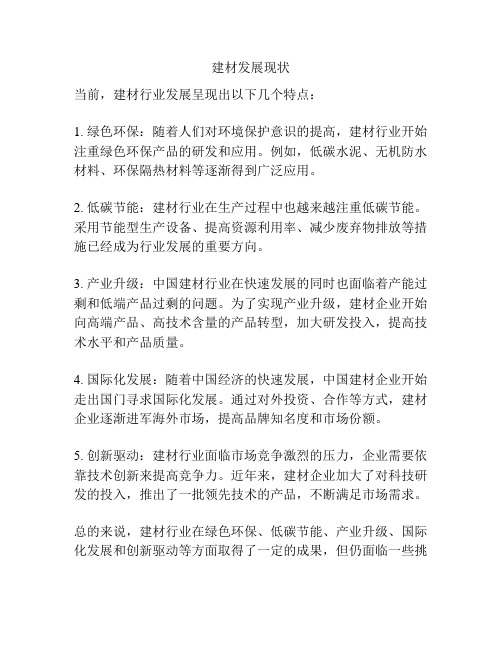 建材发展现状

当前，建材行业发展呈现出以下几个特点：

1. 绿色环保：随着人们对环境保护意识的提高，建材行业开始注重绿色环保产品的研发和应用。例如，低碳水泥、无机防水材料、环保隔热材料等逐渐得到广泛应用。

2. 低碳节能：建材行业在生产过程中也越来越注重低碳节能。采用节能型生产设备、提高资源利用率、减少废弃物排放等措施已经成为行业发展的重要方向。

3. 产业升级：中国建材行业在快速发展的同时也面临着产能过剩和低端产品过剩的问题。为了实现产业升级，建材企业开始向高端产品、高技术含量的产品转型，加大研发投入，提高技术水平和产品质量。

4. 国际化发展：随着中国经济的快速发展，中国建材企业开始走出国门寻求国际化发展。通过对外投资、合作等方式，建材企业逐渐进军海外市场，提高品牌知名度和市场份额。

5. 创新驱动：建材行业面临市场竞争激烈的压力，企业需要依靠技术创新来提高竞争力。近年来，建材企业加大了对科技研发的投入，推出了一批领先技术的产品，不断满足市场需求。

总的来说，建材行业在绿色环保、低碳节能、产业升级、国际化发展和创新驱动等方面取得了一定的成果，但仍面临一些挑